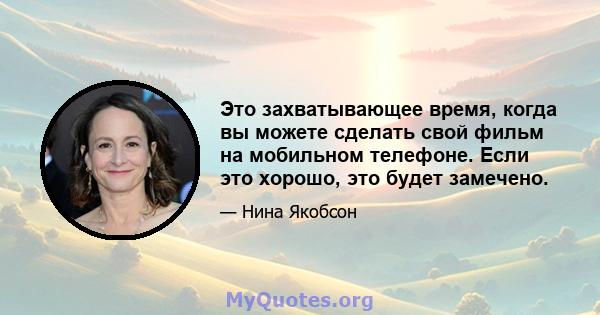 Это захватывающее время, когда вы можете сделать свой фильм на мобильном телефоне. Если это хорошо, это будет замечено.

— Нина Якобсон

MyQuotes.org